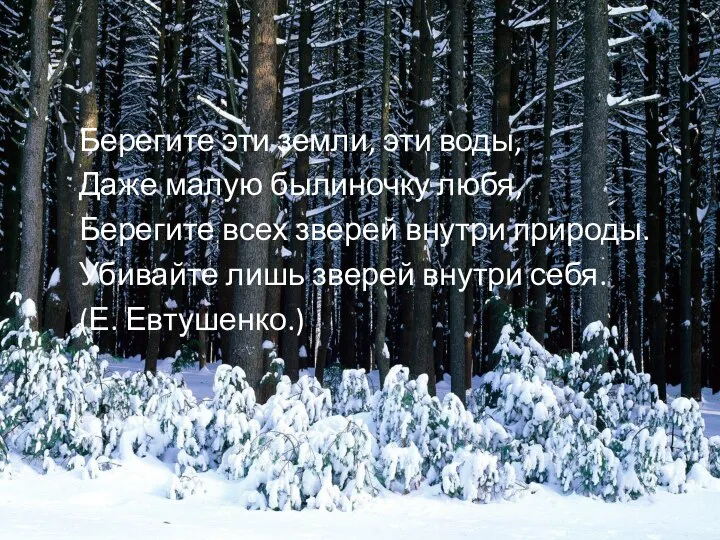 Берегите эти земли, эти воды,
Даже малую былиночку любя,
Берегите всех зверей внутри природы.
Убивайте лишь зверей внутри себя.
(Е. Евтушенко.)